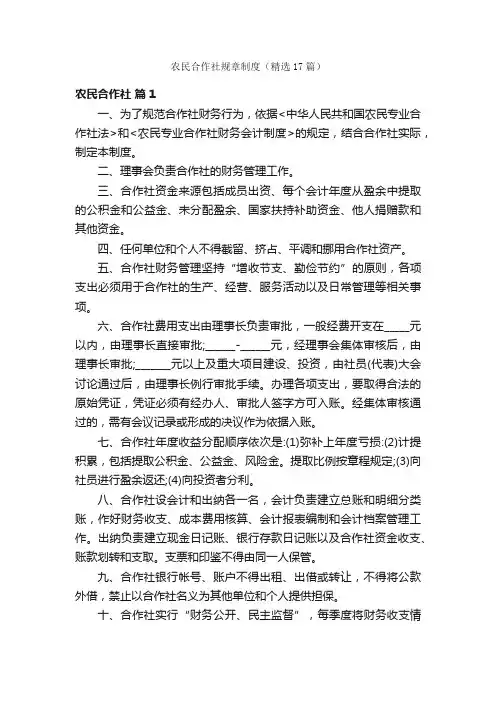 农民合作社规章制度（精选17篇）

农民合作社 篇1

一、为了规范合作社财务行为，依据<中华人民共和国农民专业合作社法>和<农民专业合作社财务会计制度>的规定，结合合作社实际，制定本制度。

二、理事会负责合作社的财务管理工作。

三、合作社资金来源包括成员出资、每个会计年度从盈余中提取的公积金和公益金、未分配盈余、国家扶持补助资金、他人捐赠款和其他资金。

四、任何单位和个人不得截留、挤占、平调和挪用合作社资产。

五、合作社财务管理坚持“增收节支、勤俭节约”的原则，各项支出必须用于合作社的生产、经营、服务活动以及日常管理等相关事项。

六、合作社费用支出由理事长负责审批，一般经费开支在_____元以内，由理事长直接审批;______-______元，经理事会集体审核后，由理事长审批;_______元以上及重大项目建设、投资，由社员(代表)大会讨论通过后，由理事长例行审批手续。办理各项支出，要取得合法的原始凭证，凭证必须有经办人、审批人签字方可入账。经集体审核通过的，需有会议记录或形成的决议作为依据入账。

七、合作社年度收益分配顺序依次是:(1)弥补上年度亏损:(2)计提积累，包括提取公积金、公益金、风险金。提取比例按章程规定;(3)向社员进行盈余返还;(4)向投资者分利。

八、合作社设会计和出纳各一名，会计负责建立总账和明细分类账，作好财务收支、成本费用核算、会计报表编制和会计档案管理工作。出纳负责建立现金日记账、银行存款日记账以及合作社资金收支、账款划转和支取。支票和印鉴不得由同一人保管。

九、合作社银行帐号、账户不得出租、出借或转让，不得将公款外借，禁止以合作社名义为其他单位和个人提供担保。

十、合作社实行“财务公开、民主监督”，每季度将财务收支情